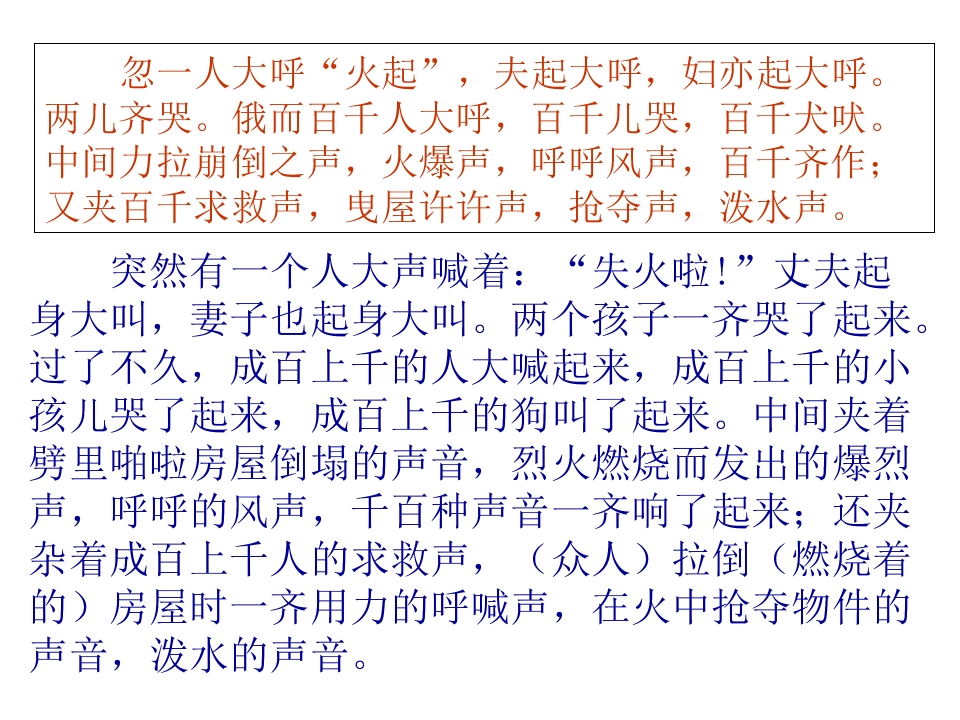 忽一人大呼“火起”，夫起大呼，妇亦起大呼。两儿齐哭。俄而百千人大呼，百千儿哭，百千犬吠。中间力拉崩倒之声，火爆声，呼呼风声，百千齐作；又夹百千求救声，曳屋许许声，抢夺声，泼水声。

突然有一个人大声喊着：“失火啦!”丈夫起身大叫，妻子也起身大叫。两个孩子一齐哭了起来。过了不久，成百上千的人大喊起来，成百上千的小孩儿哭了起来，成百上千的狗叫了起来。中间夹着劈里啪啦房屋倒塌的声音，烈火燃烧而发出的爆烈声，呼呼的风声，千百种声音一齐响了起来；还夹杂着成百上千人的求救声，（众人）拉倒（燃烧着的）房屋时一齐用力的呼喊声，在火中抢夺物件的声音，泼水的声音。